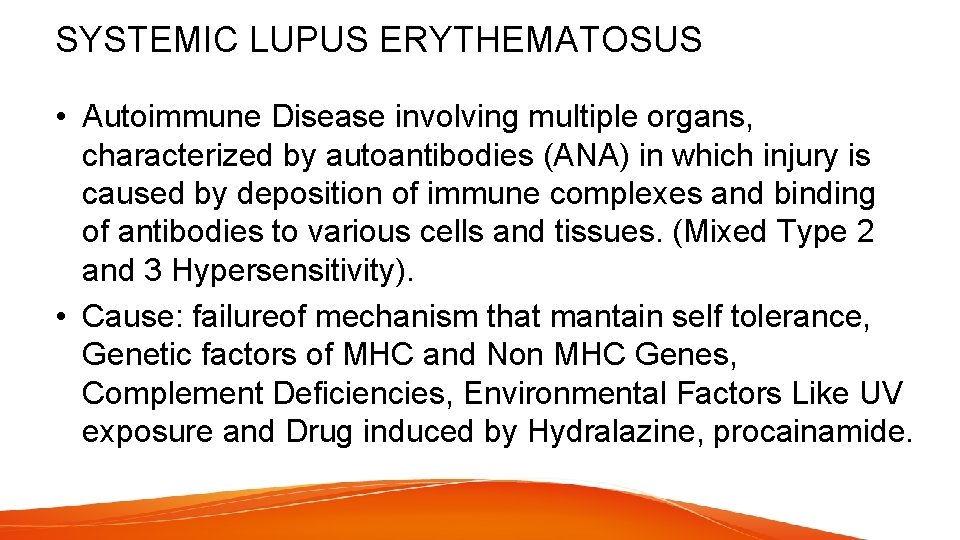 SYSTEMIC LUPUS ERYTHEMATOSUS

• Autoimmune Disease involving multiple organs, characterized by autoantibodies (ANA) in which injury is caused by deposition of immune complexes and binding of antibodies to various cells and tissues. (Mixed Type 2 and 3 Hypersensitivity).
• Cause: failureof mechanism that mantain self tolerance, Genetic factors of MHC and Non MHC Genes, Complement Deficiencies, Environmental Factors Like UV exposure and Drug induced by Hydralazine, procainamide.